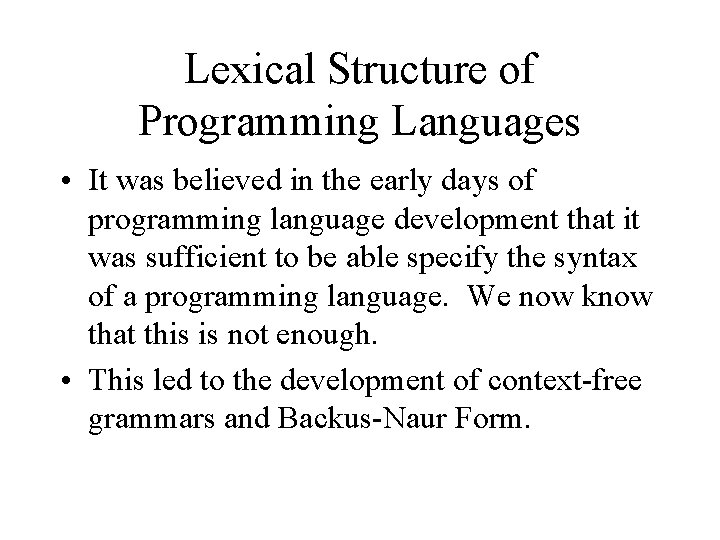 Lexical Structure of Programming Languages

• It was believed in the early days of programming language development that it was sufficient to be able specify the syntax of a programming language. We now know that this is not enough.

• This led to the development of context-free grammars and Backus-Naur Form.